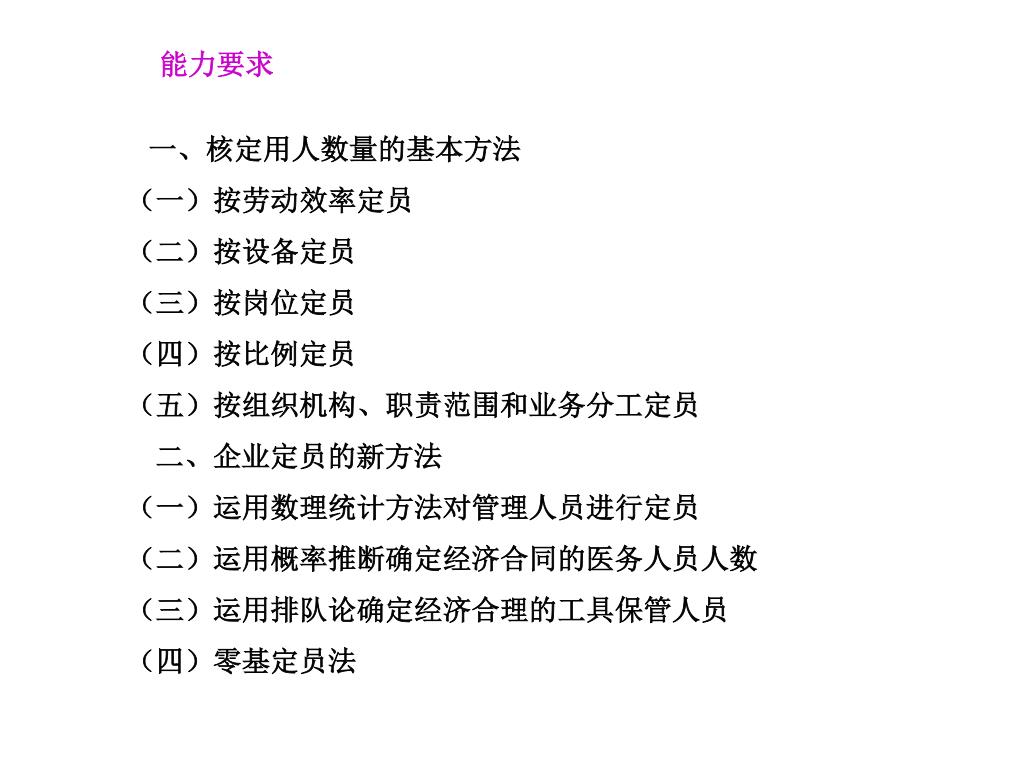 能力要求

一、核定用人数量的基本方法

（一）按劳动效率定员

（二）按设备定员

（三）按岗位定员

（四）按比例定员

（五）按组织机构、职责范围和业务分工定员

二、企业定员的新方法

（一）运用数理统计方法对管理人员进行定员

（二）运用概率推断确定经济合同的医务人员人数

（三）运用排队论确定经济合理的工具保管人员

（四）零基定员法